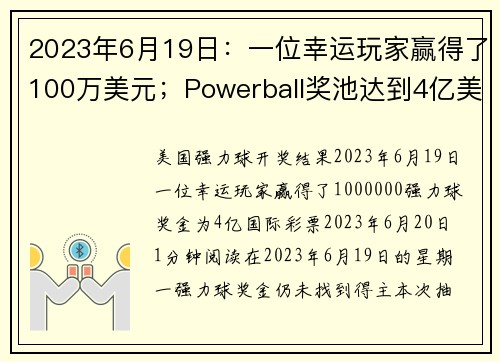 2023年6月19日：一位幸运玩家赢得了100万美元；Powerball奖池达到4亿美

美国强力球开奖结果2023年6月19日一位幸运玩家赢得了1000000强力球奖金为4亿国际彩票2023年6月20日1分钟阅读在2023年6月19日的星期一强力球奖金仍未找到得主本次抽